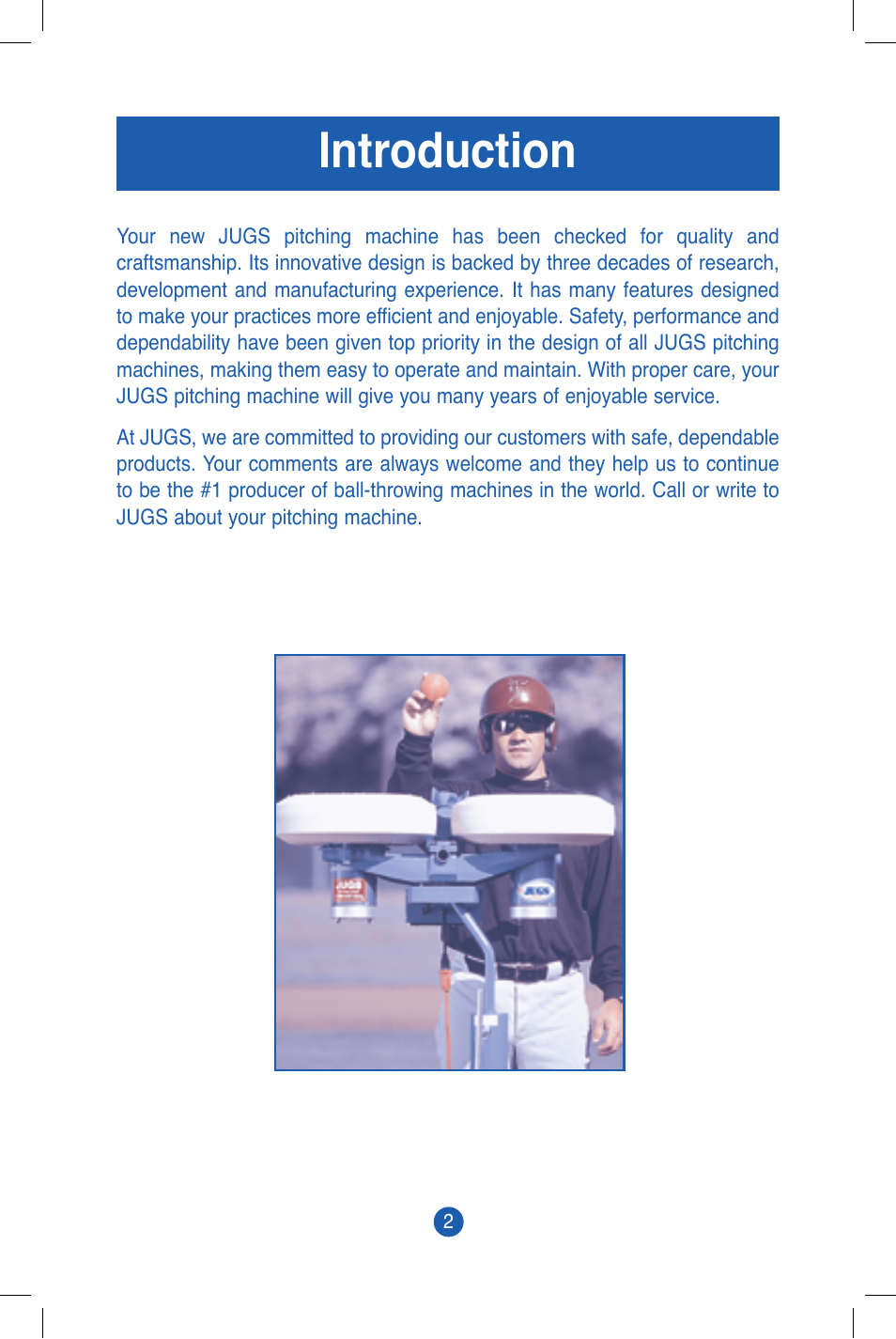 Introduction

Your new JUGS pitching machine has been checked for quality and craftsmanship. Its innovative design is backed by three decades of research, development and manufacturing experience. It has many features designed to make your practices more efficient and enjoyable. Safety, performance and dependability have been given top priority in the design of all JUGS pitching machines, making them easy to operate and maintain. With proper care, your JUGS pitching machine will give you many years of enjoyable service.

At JUGS, we are committed to providing our customers with safe, dependable products. Your comments are always welcome and they help us to continue to be the #1 producer of ball-throwing machines in the world. Call or write to JUGS about your pitching machine.

JUGS

JUGS

2